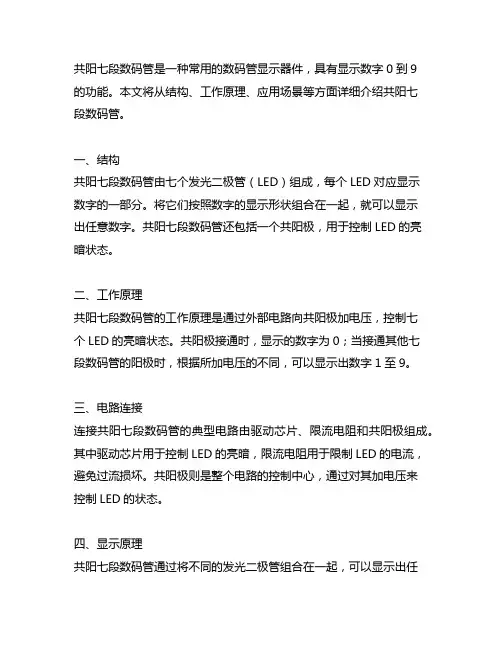 共阳七段数码管是一种常用的数码管显示器件，具有显示数字 0 到 9 的功能。本文将从结构、工作原理、应用场景等方面详细介绍共阳七段数码管。

一、结构
共阳七段数码管由七个发光二极管（LED）组成，每个 LED 对应显示数字的一部分。将它们按照数字的显示形状组合在一起，就可以显示出任意数字。共阳七段数码管还包括一个共阳极，用于控制 LED 的亮暗状态。

二、工作原理
共阳七段数码管的工作原理是通过外部电路向共阳极加电压，控制七个 LED 的亮暗状态。共阳极接通时，显示的数字为 0；当接通其他七段数码管的阳极时，根据所加电压的不同，可以显示出数字 1 至 9。

三、电路连接
连接共阳七段数码管的典型电路由驱动芯片、限流电阻和共阳极组成。其中驱动芯片用于控制 LED 的亮暗，限流电阻用于限制 LED 的电流，避免过流损坏。共阳极则是整个电路的控制中心，通过对其加电压来控制 LED 的状态。

四、显示原理
共阳七段数码管通过将不同的发光二极管组合在一起，可以显示出任